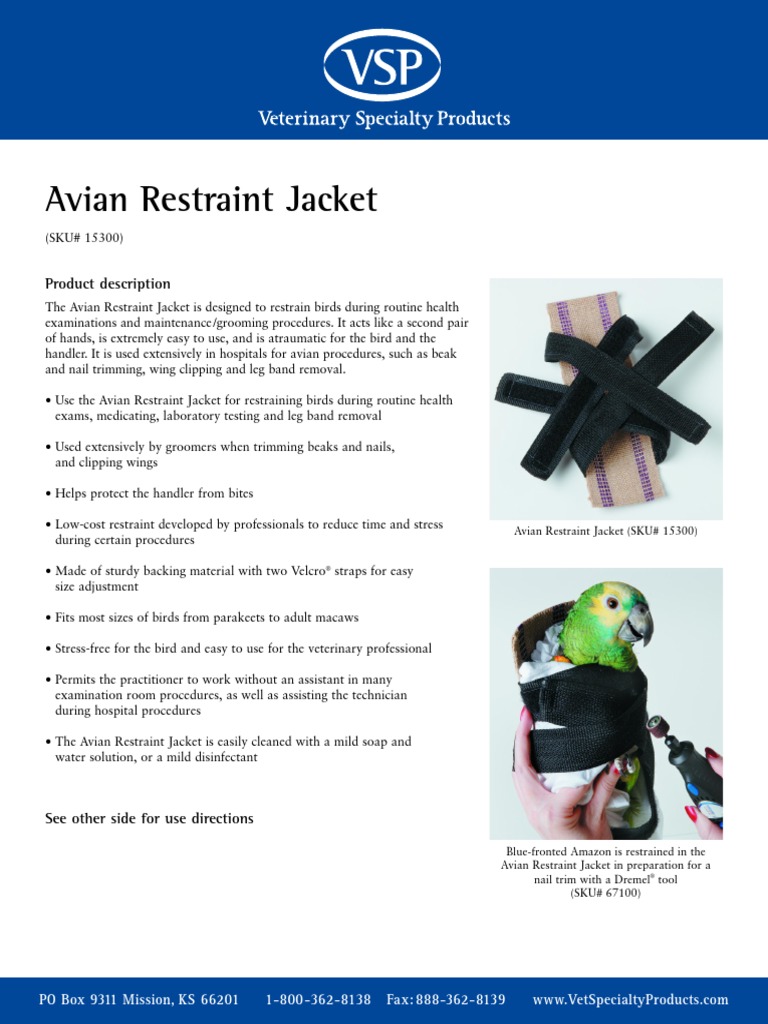 VSP

Veterinary Specialty Products

Avian Restraint Jacket

(SKU# 15300)

Product description

The Avian Restraint Jacket is designed to restrain birds during routine health examinations and maintenance/grooming procedures. It acts like a second pair of hands, is extremely easy to use, and is atraumatic for the bird and the handler. It is used extensively in hospitals for avian procedures, such as beak and nail trimming, wing clipping and leg band removal.

• Use the Avian Restraint Jacket for restraining birds during routine health exams, medicating, laboratory testing and leg band removal

• Used extensively by groomers when trimming beaks and nails, and clipping wings

• Helps protect the handler from bites

• Low-cost restraint developed by professionals to reduce time and stress during certain procedures

• Made of sturdy backing material with two Velcro® straps for easy size adjustment

• Fits most sizes of birds from parakeets to adult macaws

• Stress-free for the bird and easy to use for the veterinary professional

• Permits the practitioner to work without an assistant in many examination room procedures, as well as assisting the technician during hospital procedures

• The Avian Restraint Jacket is easily cleaned with a mild soap and water solution, or a mild disinfectant

See other side for use directions

Avian Restraint Jacket (SKU# 15300)

Blue-fronted Amazon is restrained in the Avian Restraint Jacket in preparation for a nail trim with a Dremel® tool (SKU# 67100)

PO Box 9311 Mission, KS 66201 1-800-362-8138 Fax: 888-362-8139 www.VetSpecialtyProducts.com